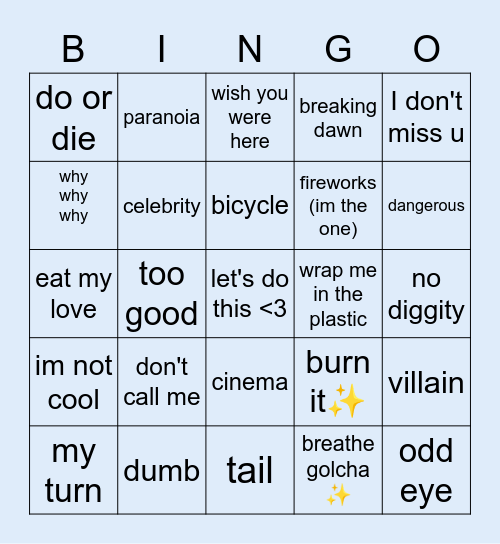 | B | I | N | G | O |
|---|---|---|---|---|
| do or die | paranoia | wish you were here | breaking dawn | I don't miss u |
| why why why | celebrity | bicycle | fireworks (im the one) | dangerous |
| eat my love | too good | let's do this <3 | wrap me in the plastic | no diggity |
| im not cool | don't call me | cinema | burn it✨ | villain |
| my turn | dumb | tail | breathe golcha ✨ | odd eye |